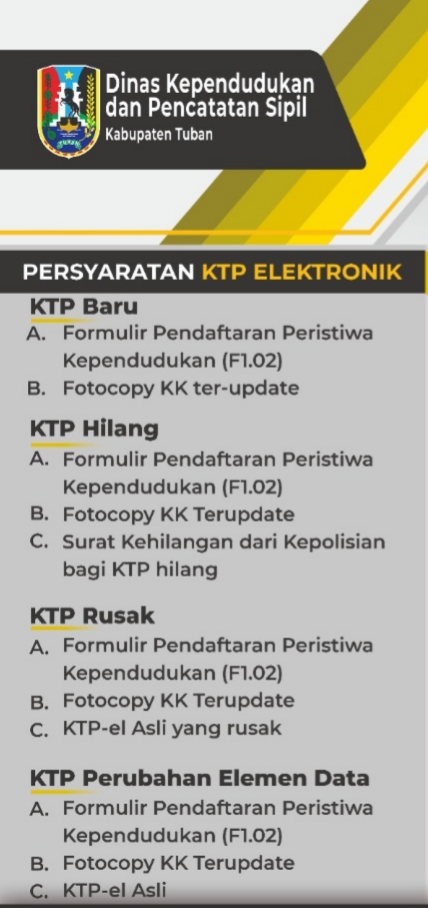 Dinas Kependudukan dan Pencatatan Sipil
Kabupaten Tuban

PERSYARATAN KTP ELEKTRONIK

KTP Baru
A. Formulir Pendaftaran Peristiwa Kependudukan (F1.02)
B. Fotocopy KK ter-update

KTP Hilang
A. Formulir Pendaftaran Peristiwa Kependudukan (F1.02)
B. Fotocopy KK Terupdate
C. Surat Kehilangan dari Kepolisian bagi KTP hilang

KTP Rusak
A. Formulir Pendaftaran Peristiwa Kependudukan (F1.02)
B. Fotocopy KK Terupdate
C. KTP-el Asli yang rusak

KTP Perubahan Elemen Data
A. Formulir Pendaftaran Peristiwa Kependudukan (F1.02)
B. Fotocopy KK Terupdate
C. KTP-el Asli